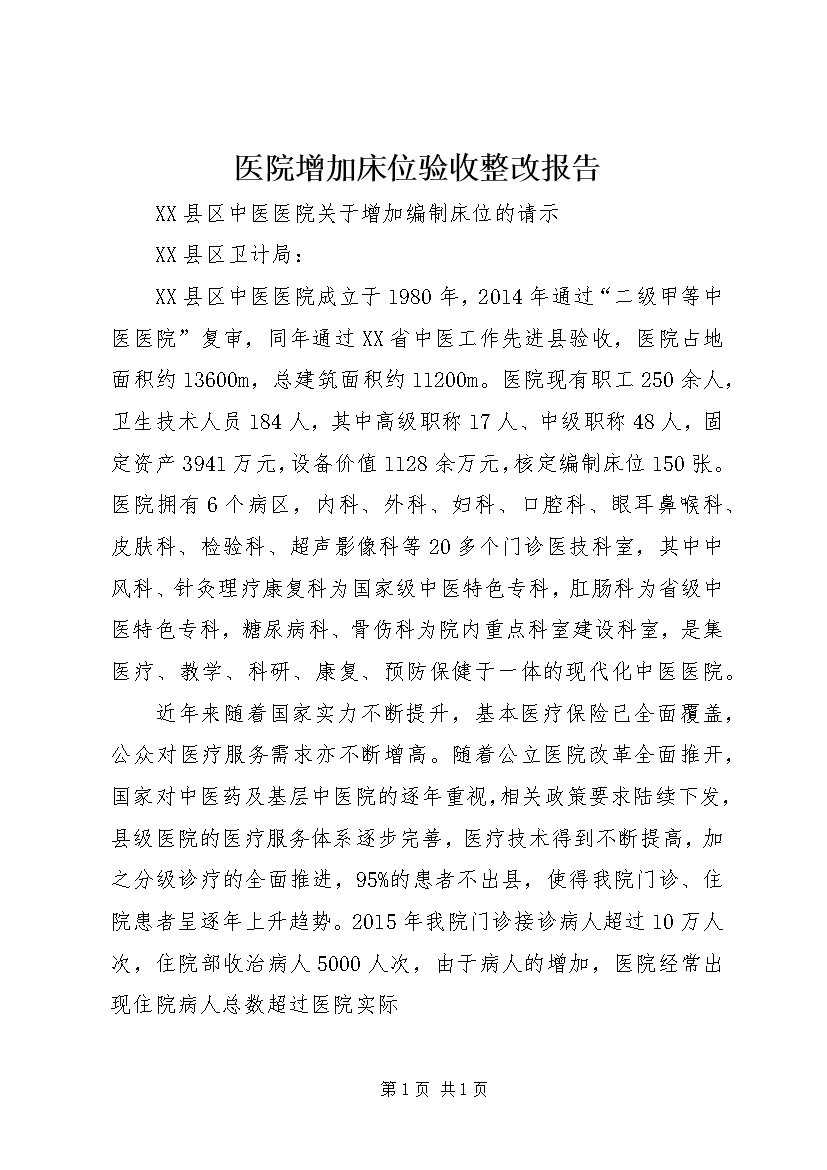 医院增加床位验收整改报告

XX县区中医医院关于增加编制床位的请示

XX县区卫计局：

XX县区中医医院成立于1980年，2014年通过“二级甲等中医医院”复审，同年通过XX省中医工作先进县验收，医院占地面积约13600m，总建筑面积约11200m。医院现有职工250余人，卫生技术人员184人，其中高级职称17人、中级职称48人，固定资产3941万元，设备价值1128余万元，核定编制床位150张。医院拥有6个病区，内科、外科、妇科、口腔科、眼耳鼻喉科、皮肤科、检验科、超声影像科等20多个门诊医技科室，其中中风科、针灸理疗康复科为国家级中医特色专科，肛肠科为省级中医特色专科，糖尿病科、骨伤科为院内重点科室建设科室，是集医疗、教学、科研、康复、预防保健于一体的现代化中医医院。

近年来随着国家实力不断提升，基本医疗保险已全面覆盖，公众对医疗服务需求亦不断增高。随着公立医院改革全面推开，国家对中医药及基层中医院的逐年重视，相关政策要求陆续下发，县级医院的医疗服务体系逐步完善，医疗技术得到不断提高，加之分级诊疗的全面推进，95%的患者不出县，使得我院门诊、住院患者呈逐年上升趋势。2015年我院门诊接诊病人超过10万人次，住院部收治病人5000人次，由于病人的增加，医院经常出现住院病人总数超过医院实际

第1页 共1页